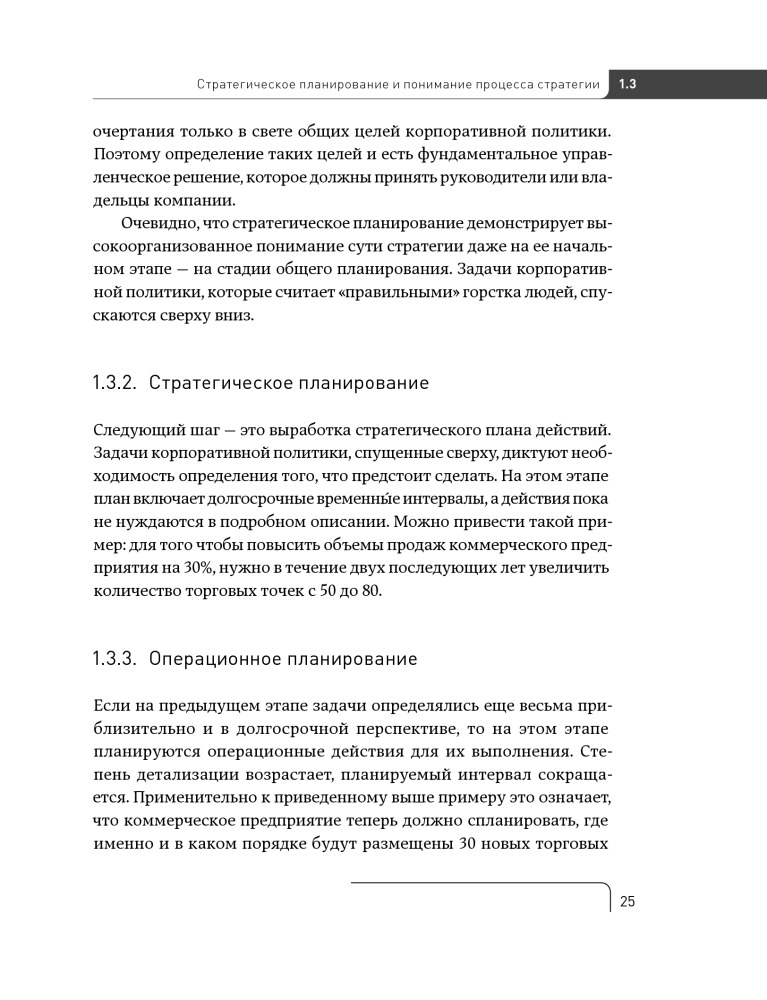 Стратегическое планирование и понимание процесса стратегии 1.3

очертания только в свете общих целей корпоративной политики. Поэтому определение таких целей и есть фундаментальное управленческое решение, которое должны принять руководители или владельцы компании.

Очевидно, что стратегическое планирование демонстрирует высокоорганизованное понимание сути стратегии даже на ее начальном этапе — на стадии общего планирования. Задачи корпоративной политики, которые считает «правильными» горстка людей, спускаются сверху вниз.

1.3.2. Стратегическое планирование

Следующий шаг — это выработка стратегического плана действий. Задачи корпоративной политики, спущенные сверху, диктуют необходимость определения того, что предстоит сделать. На этом этапе план включает долгосрочные временны́е интервалы, а действия пока не нуждаются в подробном описании. Можно привести такой пример: для того чтобы повысить объемы продаж коммерческого предприятия на 30%, нужно в течение двух последующих лет увеличить количество торговых точек с 50 до 80.

1.3.3. Операционное планирование

Если на предыдущем этапе задачи определялись еще весьма приблизительно и в долгосрочной перспективе, то на этом этапе планируются операционные действия для их выполнения. Степень детализации возрастает, планируемый интервал сокращается. Применительно к приведенному выше примеру это означает, что коммерческое предприятие теперь должно спланировать, где именно и в каком порядке будут размещены 30 новых торговых

25